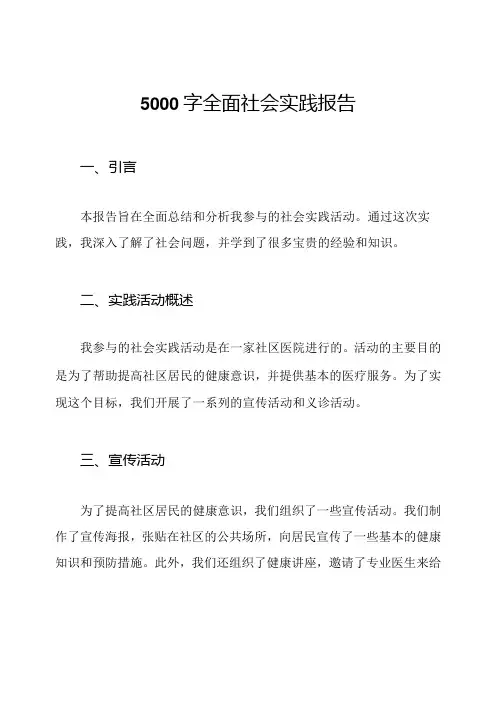 5000字全面社会实践报告

一、引言

本报告旨在全面总结和分析我参与的社会实践活动。通过这次实践，我深入了解了社会问题，并学到了很多宝贵的经验和知识。

二、实践活动概述

我参与的社会实践活动是在一家社区医院进行的。活动的主要目的是为了帮助提高社区居民的健康意识，并提供基本的医疗服务。为了实现这个目标，我们开展了一系列的宣传活动和义诊活动。

三、宣传活动

为了提高社区居民的健康意识，我们组织了一些宣传活动。我们制作了宣传海报，张贴在社区的公共场所，向居民宣传了一些基本的健康知识和预防措施。此外，我们还组织了健康讲座，邀请了专业医生来给